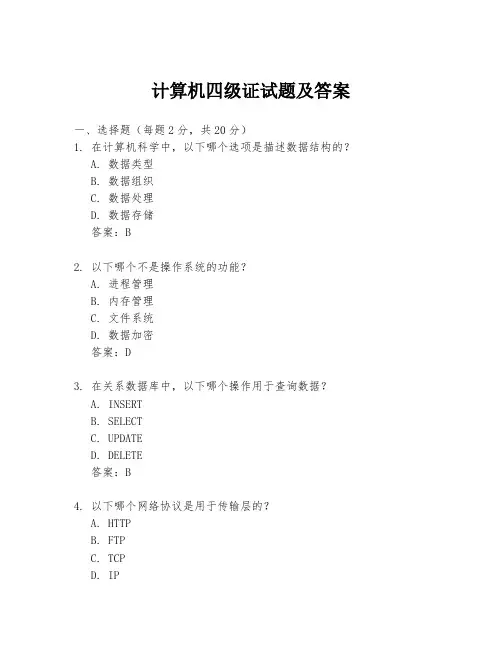 计算机四级证试题及答案

一、选择题（每题 2 分，共 20 分）
1. 在计算机科学中，以下哪个选项是描述数据结构的？
A. 数据类型
B. 数据组织
C. 数据处理
D. 数据存储
答案：B

2. 以下哪个不是操作系统的功能？
A. 进程管理
B. 内存管理
C. 文件系统
D. 数据加密
答案：D

3. 在关系数据库中，以下哪个操作用于查询数据？
A. INSERT
B. SELECT
C. UPDATE
D. DELETE
答案：B

4. 以下哪个网络协议是用于传输层的？
A. HTTP
B. FTP
C. TCP
D. IP